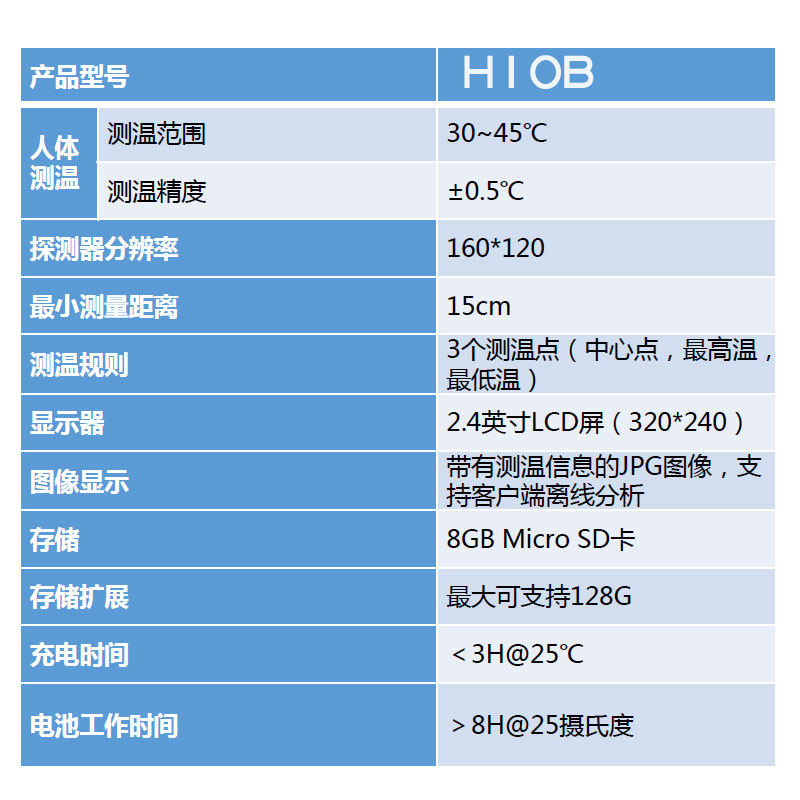 | 产品型号 |  | H I OB |
|---|---|---|
| 人体测温 | 测温范围 | 30~45℃ |
|  | 测温精度 | ±0.5℃ |
| 探测器分辨率 |  | 160*120 |
| 最小测量距离 |  | 15cm |
| 测温规则 |  | 3个测温点（中心点，最高温，最低温） |
| 显示器 |  | 2.4英寸LCD屏（320*240） |
| 图像显示 |  | 带有测温信息的JPG图像，支持客户端离线分析 |
| 存储 |  | 8GB Micro SD卡 |
| 存储扩展 |  | 最大可支持128G |
| 充电时间 |  | ＜3H@25℃ |
| 电池工作时间 |  | ＞8H@25摄氏度 |